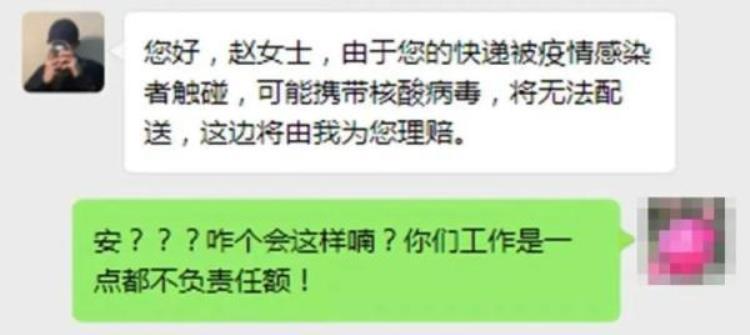 您好，赵女士，由于您的快递被疫情感染者触碰，可能携带核酸病毒，将无法配送，这边将由我为您理赔。

安？？？咋个会这样喃？你们工作是一点都不负责任额！